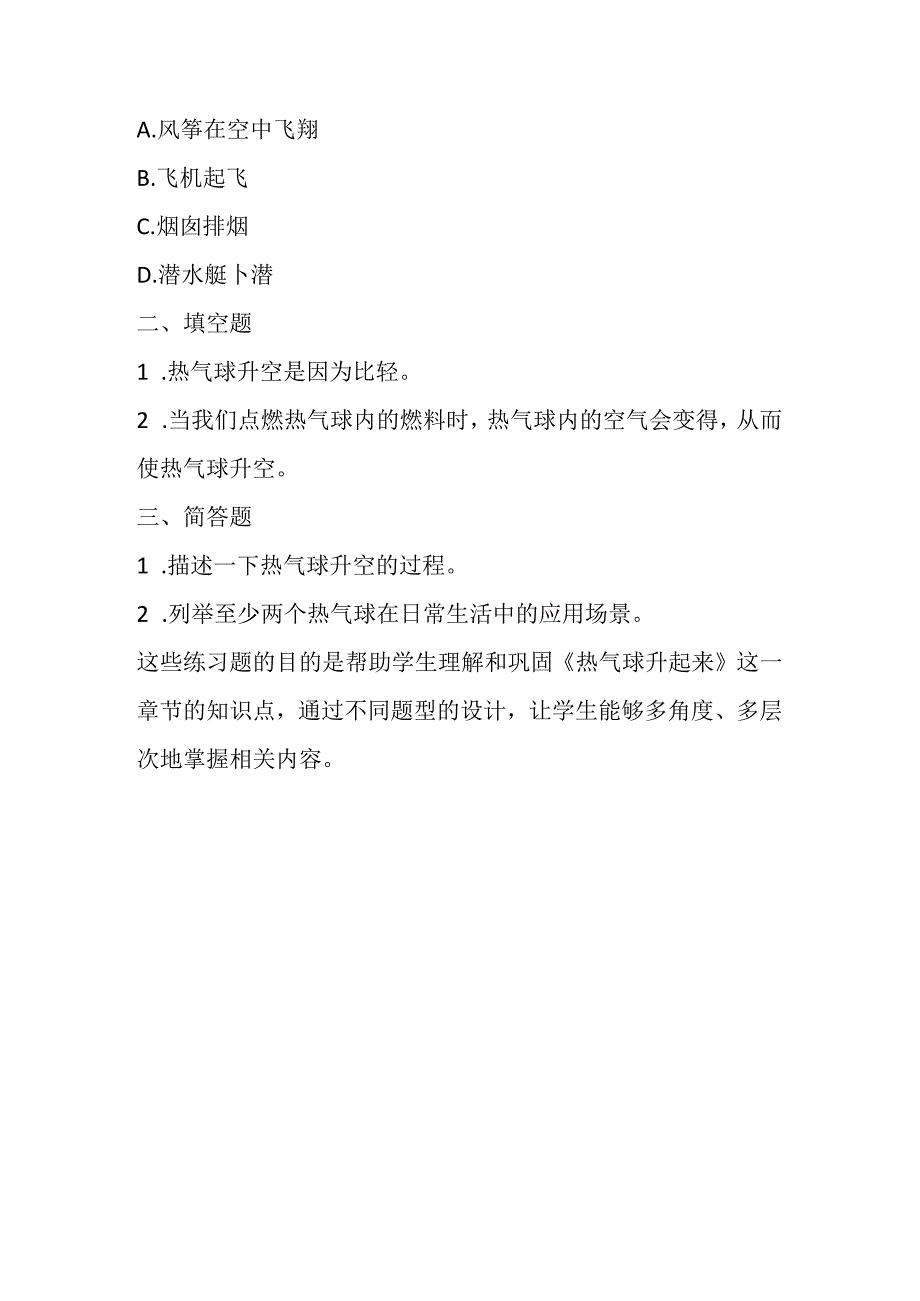 A.风筝在空中飞翔

B.飞机起飞

C.烟囱排烟

D.潜水艇卜潜

二、填空题

1 .热气球升空是因为比轻。

2 .当我们点燃热气球内的燃料时，热气球内的空气会变得，从而使热气球升空。

三、简答题

1 .描述一下热气球升空的过程。

2 .列举至少两个热气球在日常生活中的应用场景。

这些练习题的目的是帮助学生理解和巩固《热气球升起来》这一章节的知识点，通过不同题型的设计，让学生能够多角度、多层次地掌握相关内容。